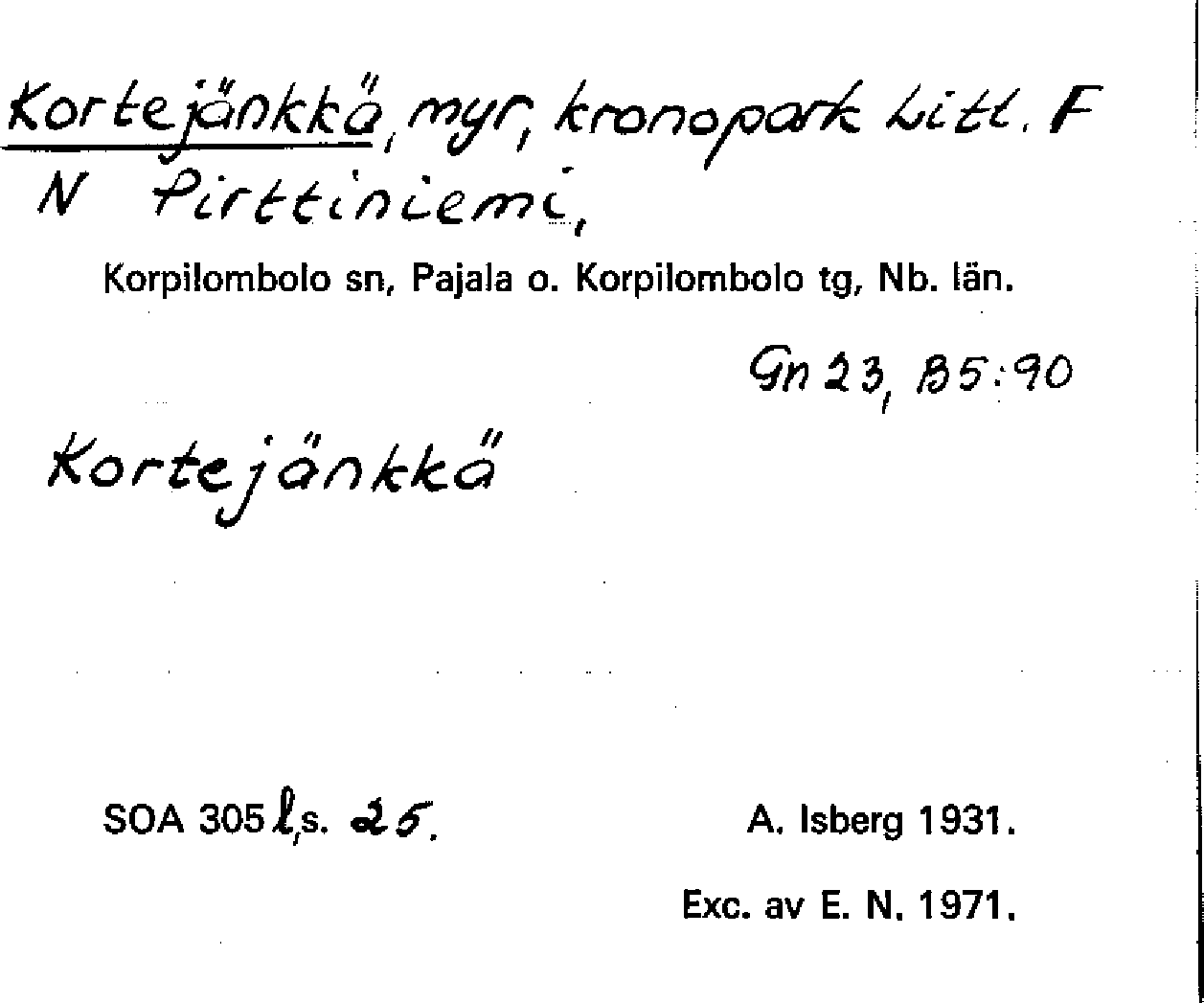 Kortejänkkä, myr, kronopark Litt. F
N Pirttiniemi,

Korpilombolo sn, Pajala o. Korpilombolo tg, Nb. län.

Gn 23, B5:90

Kortejänkkä

SOA 305 l, s. 25.

A. Isberg 1931.

Exc. av E. N. 1971.